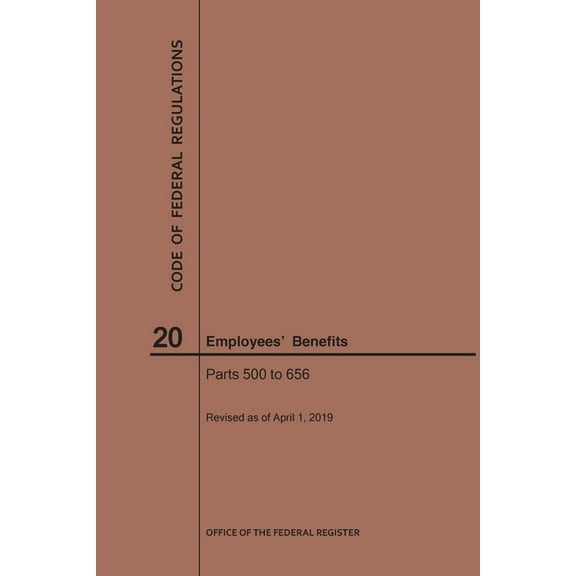 CODE OF FEDERAL REGULATIONS

20 Employees' Benefits

Parts 500 to 656

Revised as of April 1, 2019

OFFICE OF THE FEDERAL REGISTER